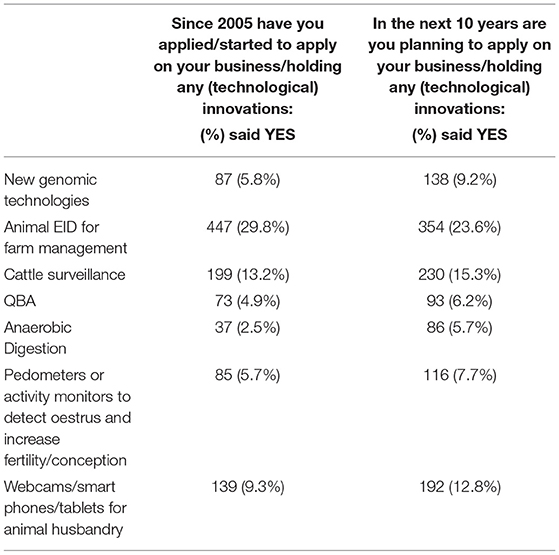 | | Since 2005 have you applied/started to apply on your business/holding any (technological) innovations: (%) said YES | In the next 10 years are you planning to apply on your business/holding any (technological) innovations: (%) said YES |
|---|---|---|
| New genomic technologies | 87 (5.8%) | 138 (9.2%) |
| Animal EID for farm management | 447 (29.8%) | 354 (23.6%) |
| Cattle surveillance | 199 (13.2%) | 230 (15.3%) |
| QBA | 73 (4.9%) | 93 (6.2%) |
| Anaerobic Digestion | 37 (2.5%) | 86 (5.7%) |
| Pedometers or activity monitors to detect oestrus and increase fertility/conception | 85 (5.7%) | 116 (7.7%) |
| Webcams/smart phones/tablets for animal husbandry | 139 (9.3%) | 192 (12.8%) |